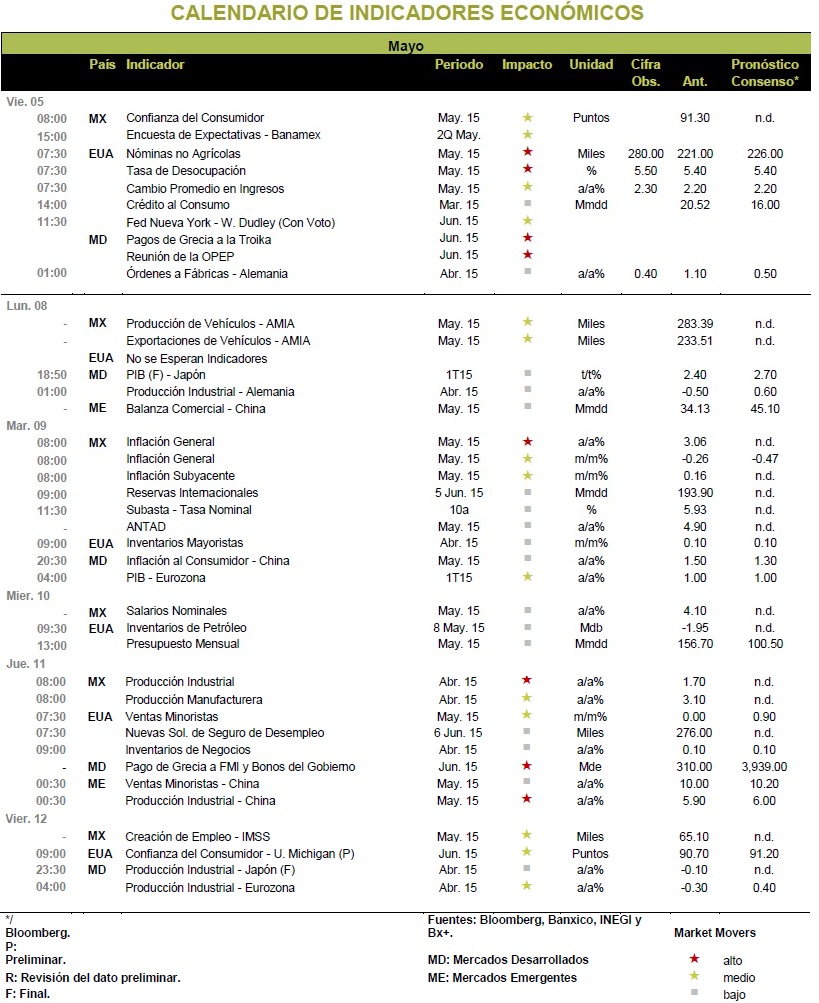 CALENDARIO DE INDICADORES ECONÓMICOS

Mayo

| | País | Indicador | Periodo | Impacto | Unidad | Cifra Obs. | Ant. | Pronóstico Consenso* |
|---|---|---|---|---|---|---|---|---|
| Vie. 05 | | | | | | | | |
| 08:00 | MX | Confianza del Consumidor | May. 15 | ★ | Puntos | | 91.30 | n.d. |
| 15:00 | | Encuesta de Expectativas - Banamex | 2Q May. | ★ | | | | |
| 07:30 | EUA | Nóminas no Agrícolas | May. 15 | ★ | Miles | 280.00 | 221.00 | 226.00 |
| 07:30 | | Tasa de Desocupación | May. 15 | ★ | % | 5.50 | 5.40 | 5.40 |
| 07:30 | | Cambio Promedio en Ingresos | May. 15 | ★ | a/a% | 2.30 | 2.20 | 2.20 |
| 14:00 | | Crédito al Consumo | Mar. 15 | ■ | Mmdd | | 20.52 | 16.00 |
| 11:30 | | Fed Nueva York - W. Dudley (Con Voto) | Jun. 15 | ★ | | | | |
| | MD | Pagos de Grecia a la Troika | Jun. 15 | ★ | | | | |
| | | Reunión de la OPEP | Jun. 15 | ★ | | | | |
| 01:00 | | Órdenes a Fábricas - Alemania | Abr. 15 | ■ | a/a% | 0.40 | 1.10 | 0.50 |
| Lun. 08 | | | | | | | | |
| - | MX | Producción de Vehículos - AMIA | May. 15 | ★ | Miles | | 283.39 | n.d. |
| - | | Exportaciones de Vehículos - AMIA | May. 15 | ★ | Miles | | 233.51 | n.d. |
| | EUA | No se Esperan Indicadores | | | | | | |
| 18:50 | MD | PIB (F) - Japón | 1T15 | ■ | t/t% | | 2.40 | 2.70 |
| 01:00 | | Producción Industrial - Alemania | Abr. 15 | ■ | a/a% | | -0.50 | 0.60 |
| - | ME | Balanza Comercial - China | May. 15 | ■ | Mmdd | | 34.13 | 45.10 |
| Mar. 09 | | | | | | | | |
| 08:00 | MX | Inflación General | May. 15 | ★ | a/a% | | 3.06 | n.d. |
| 08:00 | | Inflación General | May. 15 | ★ | m/m% | | -0.26 | -0.47 |
| 08:00 | | Inflación Subyacente | May. 15 | ★ | m/m% | | 0.16 | n.d. |
| 09:00 | | Reservas Internacionales | 5 Jun. 15 | ■ | Mmdd | | 193.90 | n.d. |
| 11:30 | | Subasta - Tasa Nominal | 10a | ■ | % | | 5.93 | n.d. |
| - | | ANTAD | May. 15 | ■ | a/a% | | 4.90 | n.d. |
| 09:00 | EUA | Inventarios Mayoristas | Abr. 15 | ■ | m/m% | | 0.10 | 0.10 |
| 20:30 | MD | Inflación al Consumidor - China | May. 15 | ■ | a/a% | | 1.50 | 1.30 |
| 04:00 | | PIB - Eurozona | 1T15 | ★ | a/a% | | 1.00 | 1.00 |
| Mier. 10 | | | | | | | | |
| - | MX | Salarios Nominales | May. 15 | ■ | a/a% | | 4.10 | n.d. |
| 09:30 | EUA | Inventarios de Petróleo | 8 May. 15 | ■ | Mdb | | -1.95 | n.d. |
| 13:00 | | Presupuesto Mensual | May. 15 | ■ | Mmdd | | 156.70 | 100.50 |
| Jue. 11 | | | | | | | | |
| 08:00 | MX | Producción Industrial | Abr. 15 | ★ | a/a% | | 1.70 | n.d. |
| 08:00 | | Producción Manufacturera | Abr. 15 | ★ | a/a% | | 3.10 | n.d. |
| 07:30 | EUA | Ventas Minoristas | May. 15 | ★ | m/m% | | 0.00 | 0.90 |
| 07:30 | | Nuevas Sol. de Seguro de Desempleo | 6 Jun. 15 | ■ | Miles | | 276.00 | n.d. |
| 09:00 | | Inventarios de Negocios | Abr. 15 | ■ | a/a% | | 0.10 | 0.10 |
| - | MD | Pago de Grecia a FMI y Bonos del Gobierno | Jun. 15 | ★ | Mde | | 310.00 | 3,939.00 |
| 00:30 | ME | Ventas Minoristas - China | May. 15 | ■ | a/a% | | 10.00 | 10.20 |
| 00:30 | | Producción Industrial - China | May. 15 | ★ | a/a% | | 5.90 | 6.00 |
| Vier. 12 | | | | | | | | |
| - | MX | Creación de Empleo - IMSS | May. 15 | ★ | Miles | | 65.10 | n.d. |
| 09:00 | EUA | Confianza del Consumidor - U. Michigan (P) | Jun. 15 | ★ | Puntos | | 90.70 | 91.20 |
| 23:30 | MD | Producción Industrial - Japón (F) | Abr. 15 | ■ | a/a% | | -0.10 | n.d. |
| 04:00 | | Producción Industrial - Eurozona | Abr. 15 | ★ | a/a% | | -0.30 | 0.40 |

*/ Bloomberg.
P: Preliminar.
R: Revisión del dato preliminar.
F: Final.

Fuentes: Bloomberg, Banxico, INEGI y Bx+.
MD: Mercados Desarrollados
ME: Mercados Emergentes

Market Movers
★ alto
★ medio
■ bajo